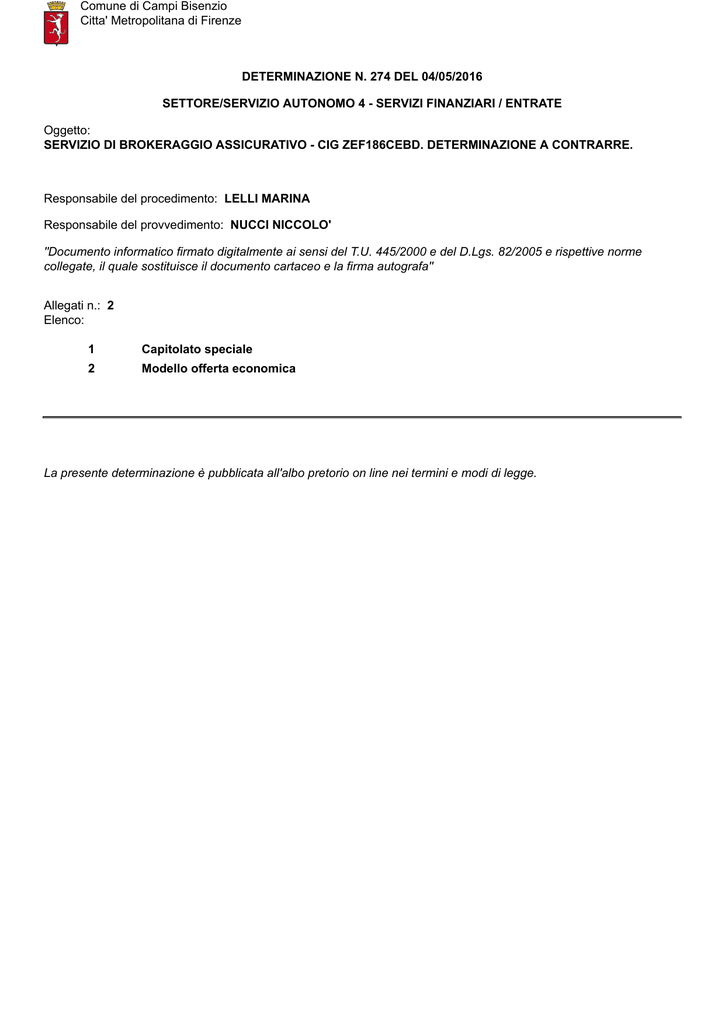 Comune di Campi Bisenzio
Citta' Metropolitana di Firenze

DETERMINAZIONE N. 274 DEL 04/05/2016

SETTORE/SERVIZIO AUTONOMO 4 - SERVIZI FINANZIARI / ENTRATE

Oggetto:
SERVIZIO DI BROKERAGGIO ASSICURATIVO - CIG ZEF186CEBD. DETERMINAZIONE A CONTRARRE.

Responsabile del procedimento: LELLI MARINA

Responsabile del provvedimento: NUCCI NICCOLO'

"Documento informatico firmato digitalmente ai sensi del T.U. 445/2000 e del D.Lgs. 82/2005 e rispettive norme collegate, il quale sostituisce il documento cartaceo e la firma autografa"

Allegati n.: 2
Elenco:

1 Capitolato speciale
2 Modello offerta economica

La presente determinazione è pubblicata all'albo pretorio on line nei termini e modi di legge.